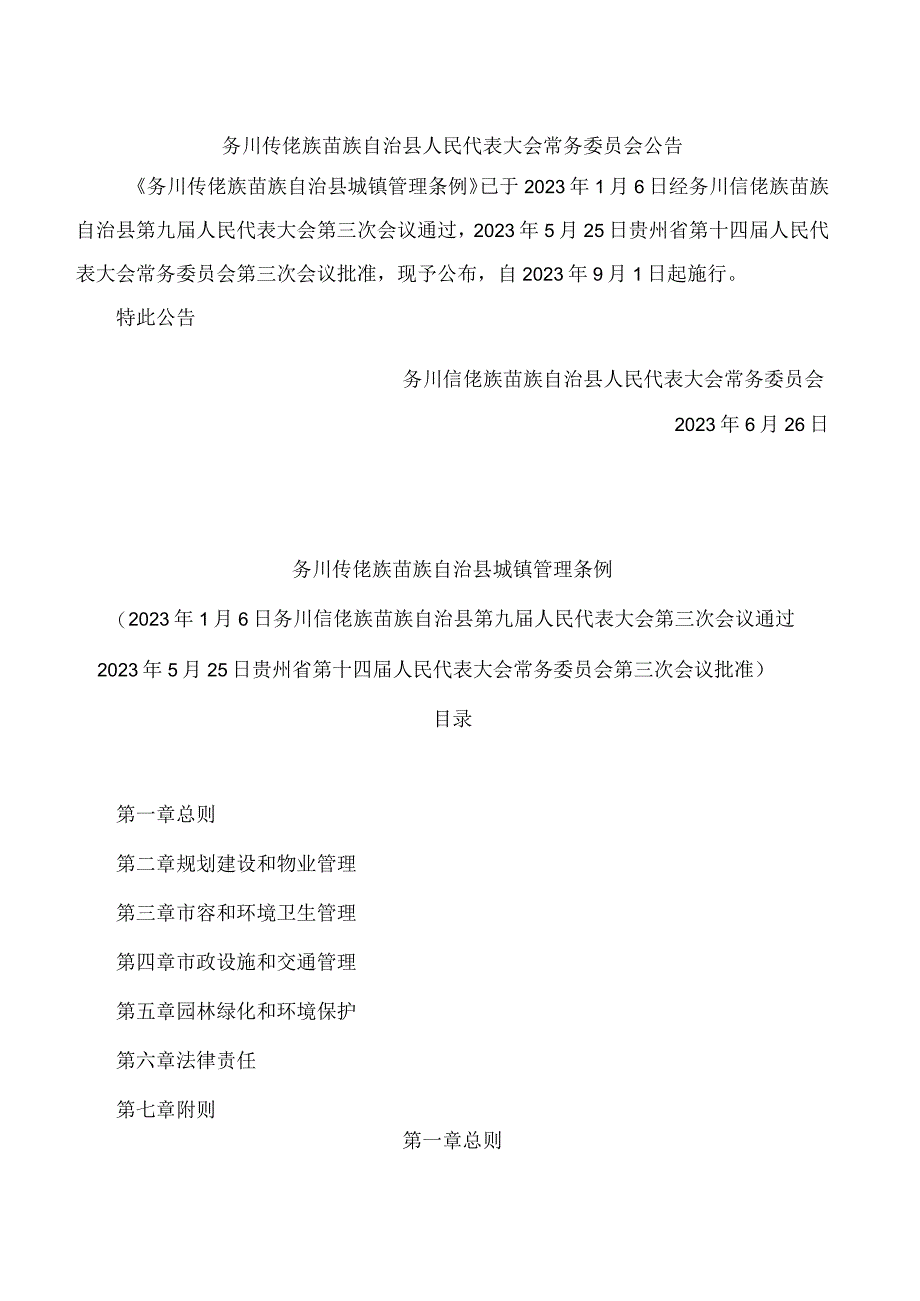 务川传佬族苗族自治县人民代表大会常务委员会公告

《务川传佬族苗族自治县城镇管理条例》已于2023年1月6日经务川信佬族苗族自治县第九届人民代表大会第三次会议通过，2023年5月25日贵州省第十四届人民代表大会常务委员会第三次会议批准，现予公布，自2023年9月1日起施行。

特此公告

务川信佬族苗族自治县人民代表大会常务委员会

2023年6月26日

务川传佬族苗族自治县城镇管理条例

（2023年1月6日务川信佬族苗族自治县第九届人民代表大会第三次会议通过 2023年5月25日贵州省第十四届人民代表大会常务委员会第三次会议批准）

目录

第一章总则

第二章规划建设和物业管理

第三章市容和环境卫生管理

第四章市政设施和交通管理

第五章园林绿化和环境保护

第六章法律责任

第七章附则

第一章总则